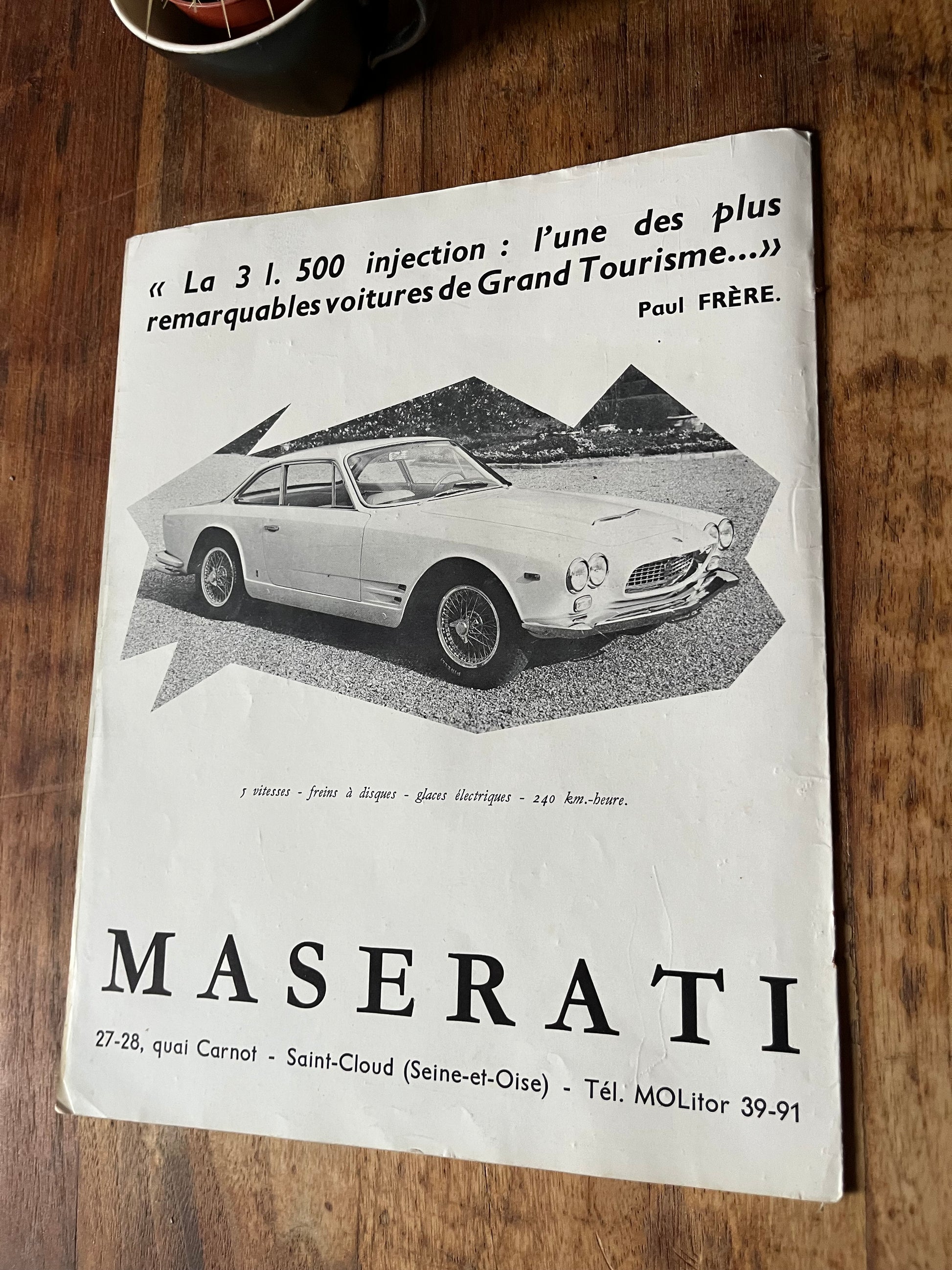 « La 3 l. 500 injection : l'une des plus remarquables voitures de Grand Tourisme...»
Paul FRÈRE.

5 vitesses - freins à disques - glaces électriques - 240 km.-heure.

MASERATI

27-28, quai Carnot - Saint-Cloud (Seine-et-Oise) - Tél. MOLitor 39-91